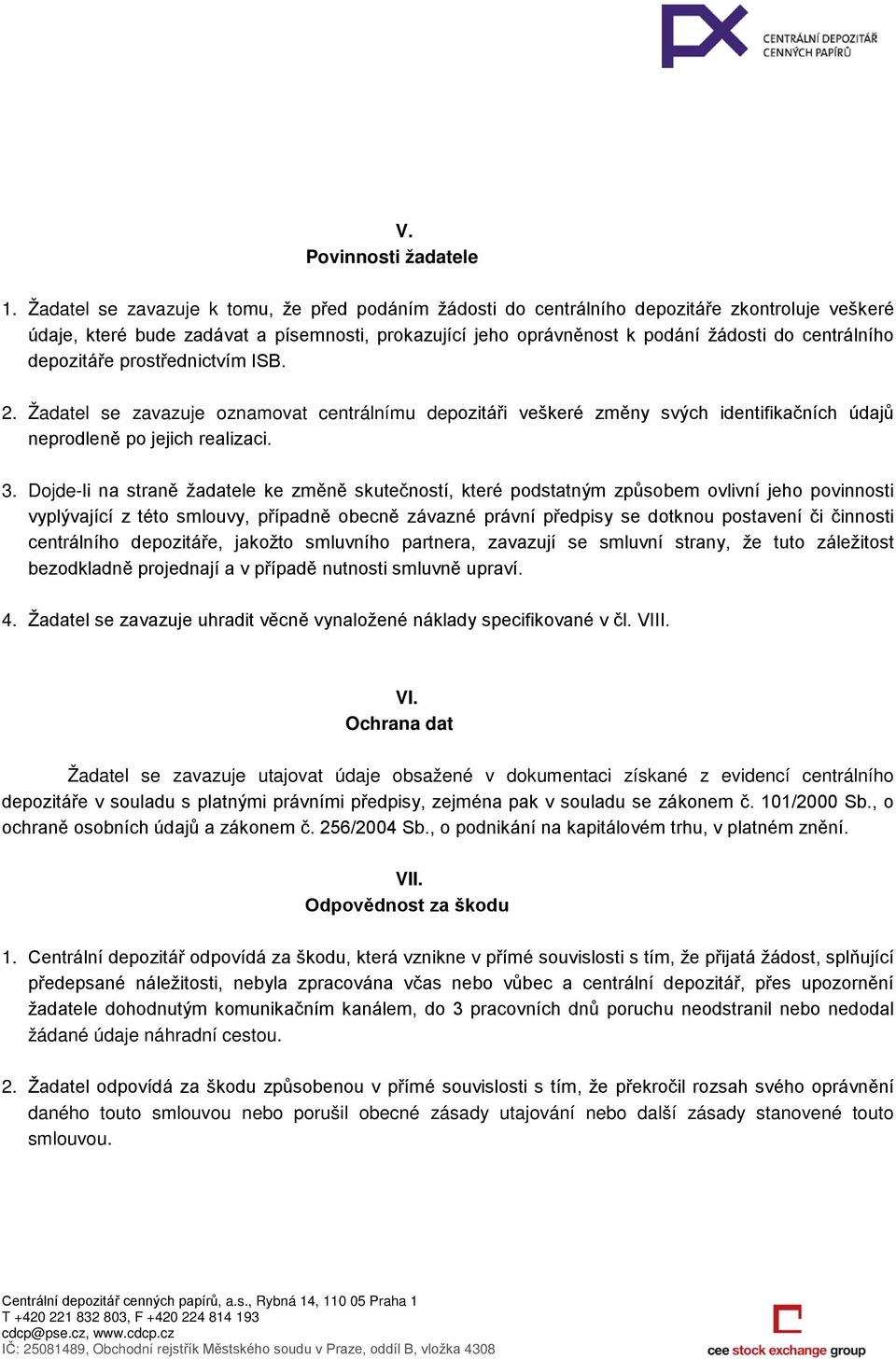 CENTRÁLNÍ DEPOZITÁŘ CENNÝCH PAPÍRŮ

V.
Povinnosti žadatele

1. Žadatel se zavazuje k tomu, že před podáním žádosti do centrálního depozitáře zkontroluje veškeré údaje, které bude zadávat a písemnosti, prokazující jeho oprávněnost k podání žádosti do centrálního depozitáře prostřednictvím ISB.

2. Žadatel se zavazuje oznamovat centrálnímu depozitáři veškeré změny svých identifikačních údajů neprodleně po jejich realizaci.

3. Dojde-li na straně žadatele ke změně skutečností, které podstatným způsobem ovlivní jeho povinnosti vyplývající z této smlouvy, případně obecně závazné právní předpisy se dotknou postavení či činnosti centrálního depozitáře, jakožto smluvního partnera, zavazují se smluvní strany, že tuto záležitost bezodkladně projednají a v případě nutnosti smluvně upraví.

4. Žadatel se zavazuje uhradit věcně vynaložené náklady specifikované v čl. VIII.

VI.
Ochrana dat

Žadatel se zavazuje utajovat údaje obsažené v dokumentaci získané z evidencí centrálního depozitáře v souladu s platnými právními předpisy, zejména pak v souladu se zákonem č. 101/2000 Sb., o ochraně osobních údajů a zákonem č. 256/2004 Sb., o podnikání na kapitálovém trhu, v platném znění.

VII.
Odpovědnost za škodu

1. Centrální depozitář odpovídá za škodu, která vznikne v přímé souvislosti s tím, že přijatá žádost, splňující předepsané náležitosti, nebyla zpracována včas nebo vůbec a centrální depozitář, přes upozornění žadatele dohodnutým komunikačním kanálem, do 3 pracovních dnů poruchu neodstranil nebo nedodal žádané údaje náhradní cestou.

2. Žadatel odpovídá za škodu způsobenou v přímé souvislosti s tím, že překročil rozsah svého oprávnění daného touto smlouvou nebo porušil obecné zásady utajování nebo další zásady stanovené touto smlouvou.

Centrální depozitář cenných papírů, a.s., Rybná 14, 110 05 Praha 1
T +420 221 832 803, F +420 224 814 193
cdcp@pse.cz, www.cdcp.cz
IČ: 25081489, Obchodní rejstřík Městského soudu v Praze, oddíl B, vložka 4308

cee stock exchange group